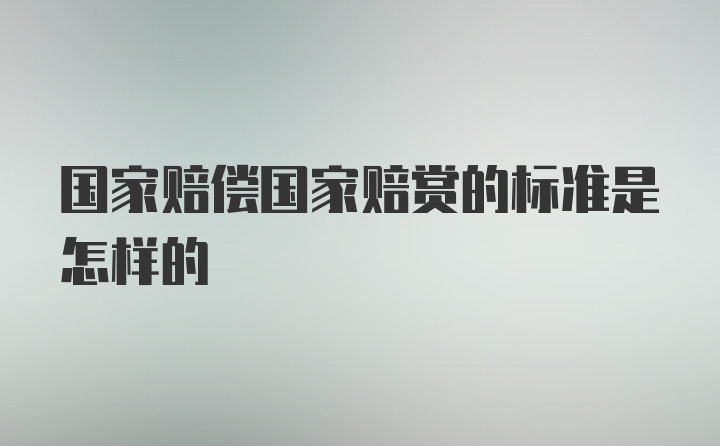 国家赔偿国家赔赏的标准是怎样的